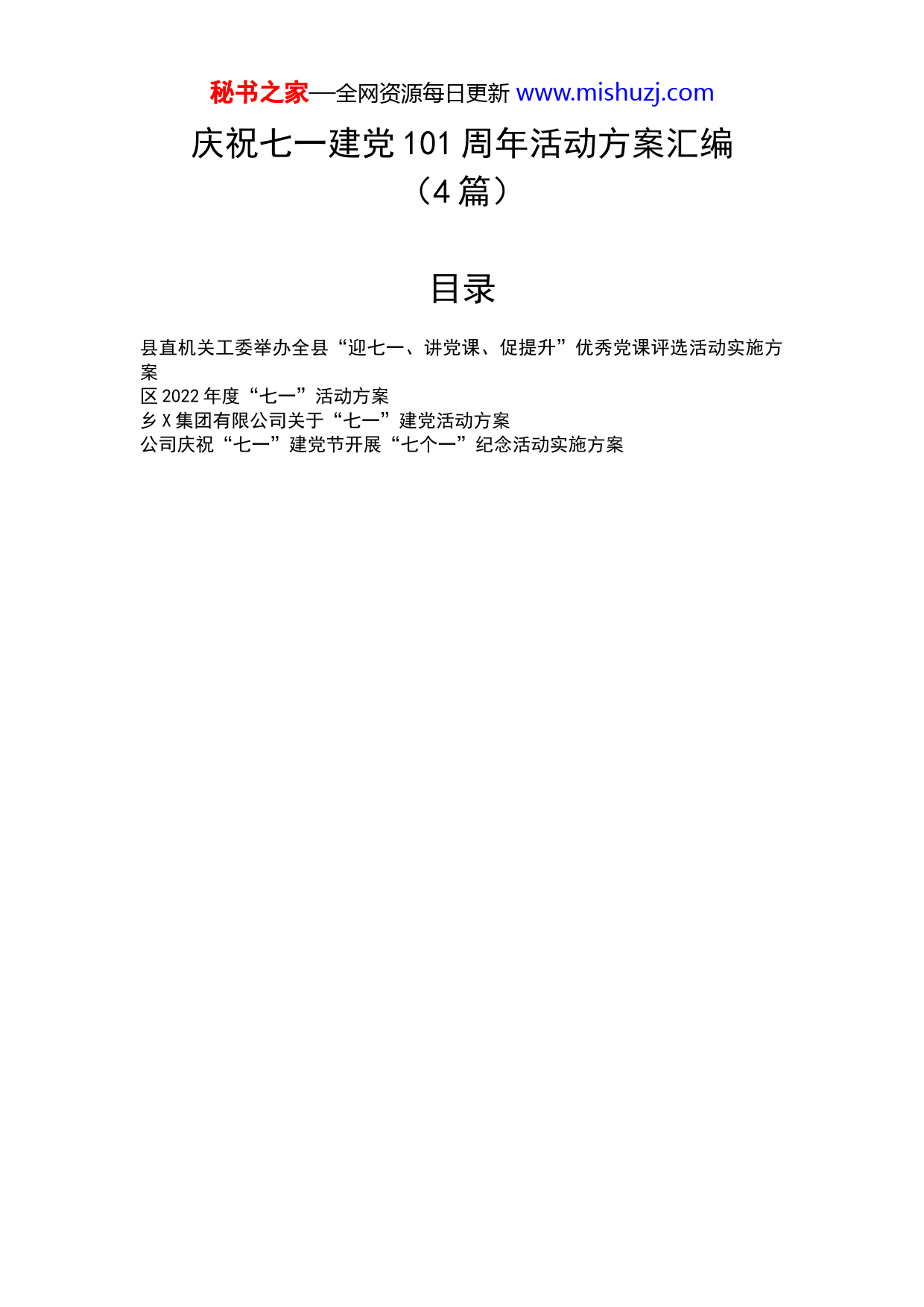 秘书之家—全网资源每日更新 www.mishuzj.com

庆祝七一建党 101 周年活动方案汇编（4 篇）

目录

县直机关工委举办全县“迎七一、讲党课、促提升”优秀党课评选活动实施方案
区 2022 年度“七一”活动方案
乡 X 集团有限公司关于“七一”建党活动方案
公司庆祝“七一”建党节开展“七个一”纪念活动实施方案